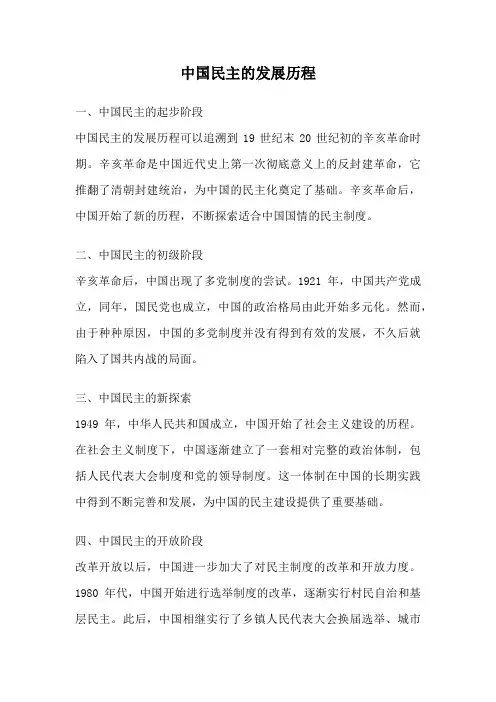 中国民主的发展历程

一、中国民主的起步阶段
中国民主的发展历程可以追溯到 19 世纪末 20 世纪初的辛亥革命时期。辛亥革命是中国近代史上第一次彻底意义上的反封建革命，它推翻了清朝封建统治，为中国的民主化奠定了基础。辛亥革命后，中国开始了新的历程，不断探索适合中国国情的民主制度。

二、中国民主的初级阶段
辛亥革命后，中国出现了多党制度的尝试。1921 年，中国共产党成立，同年，国民党也成立，中国的政治格局由此开始多元化。然而，由于种种原因，中国的多党制度并没有得到有效的发展，不久后就陷入了国共内战的局面。

三、中国民主的新探索
1949 年，中华人民共和国成立，中国开始了社会主义建设的历程。在社会主义制度下，中国逐渐建立了一套相对完整的政治体制，包括人民代表大会制度和党的领导制度。这一体制在中国的长期实践中得到不断完善和发展，为中国的民主建设提供了重要基础。

四、中国民主的开放阶段
改革开放以后，中国进一步加大了对民主制度的改革和开放力度。1980 年代，中国开始进行选举制度的改革，逐渐实行村民自治和基层民主。此后，中国相继实行了乡镇人民代表大会换届选举、城市